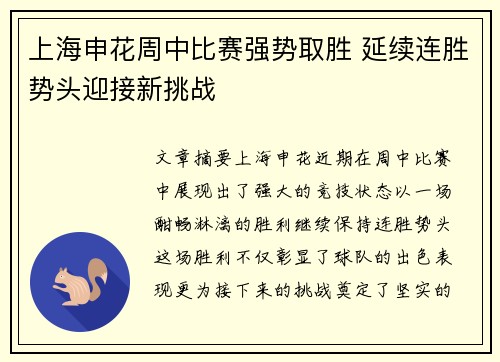 上海申花周中比赛强势取胜 延续连胜势头迎接新挑战

文章摘要上海申花近期在周中比赛中展现出了强大的竞技状态以一场酣畅淋漓的胜利继续保持连胜势头这场胜利不仅彰显了球队的出色表现更为接下来的挑战奠定了坚实的